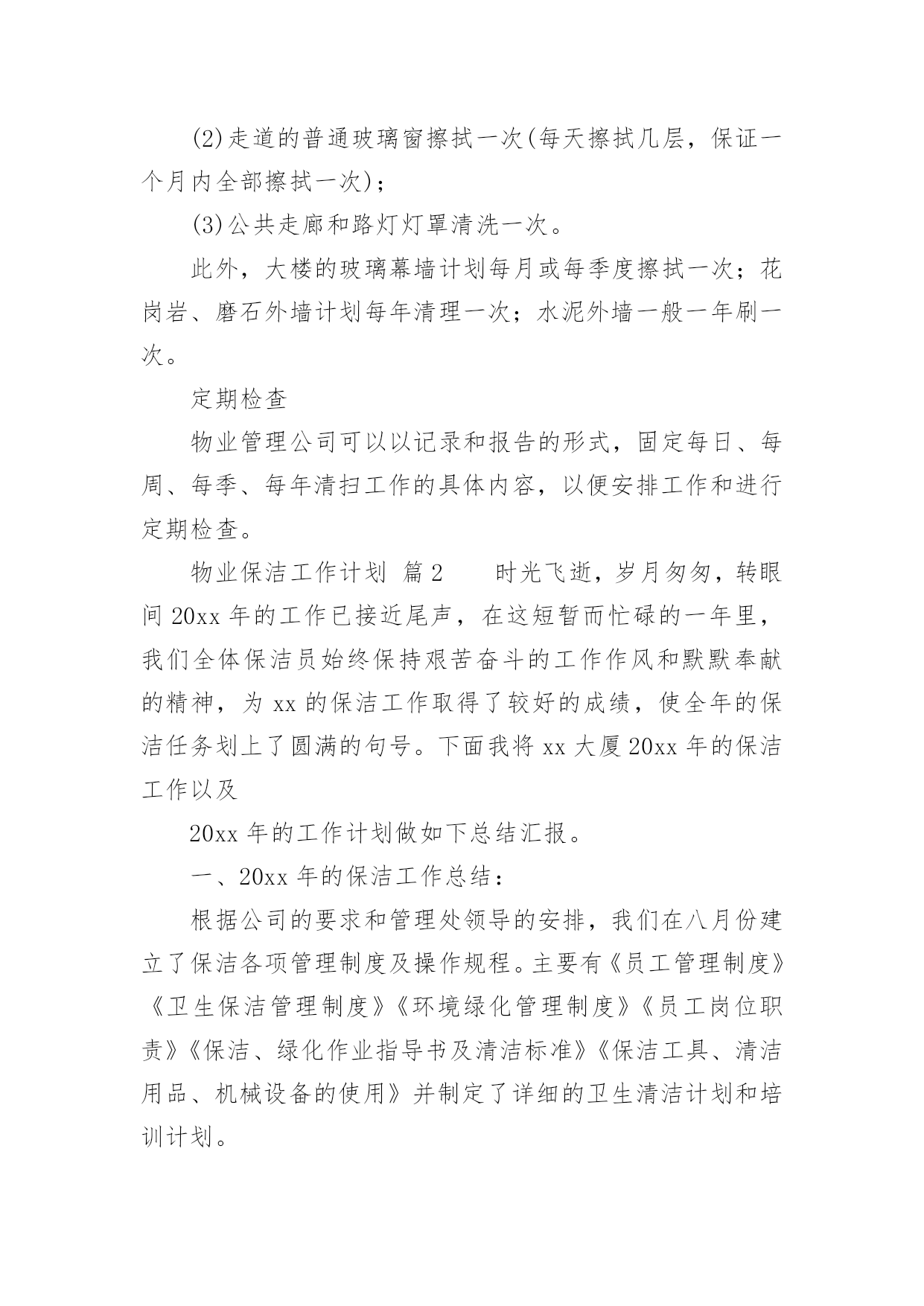 (2)走道的普通玻璃窗擦拭一次(每天擦拭几层，保证一个月内全部擦拭一次)；

(3)公共走廊和路灯灯罩清洗一次。

此外，大楼的玻璃幕墙计划每月或每季度擦拭一次；花岗岩、磨石外墙计划每年清理一次；水泥外墙一般一年刷一次。

定期检查

物业管理公司可以以记录和报告的形式，固定每日、每周、每季、每年清扫工作的具体内容，以便安排工作和进行定期检查。

物业保洁工作计划 篇2　　时光飞逝，岁月匆匆，转眼间20xx年的工作已接近尾声，在这短暂而忙碌的一年里，我们全体保洁员始终保持艰苦奋斗的工作作风和默默奉献的精神，为xx的保洁工作取得了较好的成绩，使全年的保洁任务划上了圆满的句号。下面我将xx大厦20xx年的保洁工作以及

20xx年的工作计划做如下总结汇报。

一、20xx年的保洁工作总结：

根据公司的要求和管理处领导的安排，我们在八月份建立了保洁各项管理制度及操作规程。主要有《员工管理制度》《卫生保洁管理制度》《环境绿化管理制度》《员工岗位职责》《保洁、绿化作业指导书及清洁标准》《保洁工具、清洁用品、机械设备的使用》并制定了详细的卫生清洁计划和培训计划。